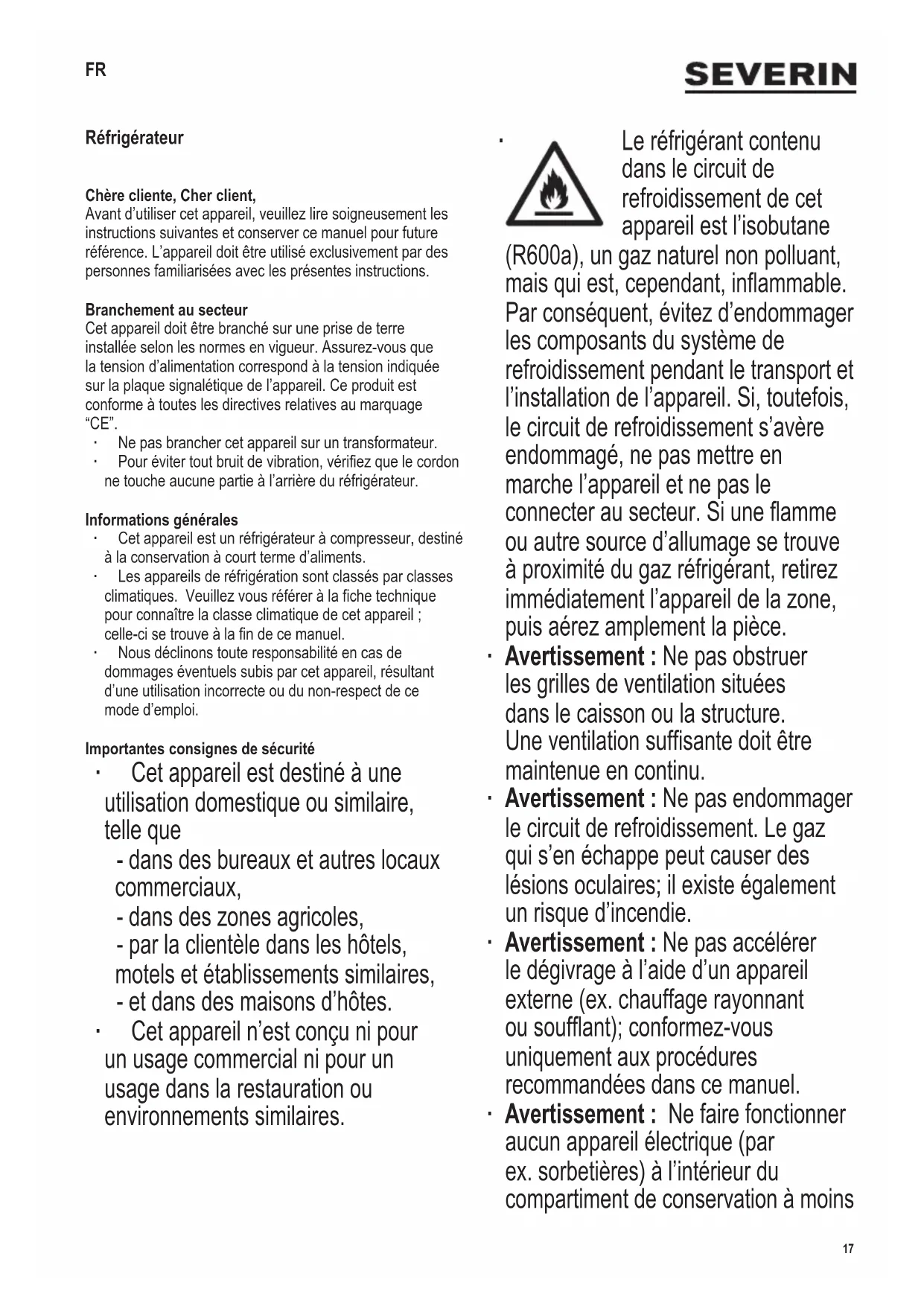 FR

SEVERIN

Réfrigérateur

Chère cliente, Cher client,
Avant d'utiliser cet appareil, veuillez lire soigneusement les instructions suivantes et conserver ce manuel pour future référence. L'appareil doit être utilisé exclusivement par des personnes familiarisées avec les présentes instructions.

Branchement au secteur
Cet appareil doit être branché sur une prise de terre installée selon les normes en vigueur. Assurez-vous que la tension d'alimentation correspond à la tension indiquée sur la plaque signalétique de l'appareil. Ce produit est conforme à toutes les directives relatives au marquage "CE".
· Ne pas brancher cet appareil sur un transformateur.
· Pour éviter tout bruit de vibration, vérifiez que le cordon ne touche aucune partie à l'arrière du réfrigérateur.

Informations générales
· Cet appareil est un réfrigérateur à compresseur, destiné à la conservation à court terme d'aliments.
· Les appareils de réfrigération sont classés par classes climatiques. Veuillez vous référer à la fiche technique pour connaître la classe climatique de cet appareil ; celle-ci se trouve à la fin de ce manuel.
· Nous déclinons toute responsabilité en cas de dommages éventuels subis par cet appareil, résultant d'une utilisation incorrecte ou du non-respect de ce mode d'emploi.

Importantes consignes de sécurité
· Cet appareil est destiné à une utilisation domestique ou similaire, telle que
- dans des bureaux et autres locaux commerciaux,
- dans des zones agricoles,
- par la clientèle dans les hôtels, motels et établissements similaires,
- et dans des maisons d'hôtes.
· Cet appareil n'est conçu ni pour un usage commercial ni pour un usage dans la restauration ou environnements similaires.

· Le réfrigérant contenu dans le circuit de refroidissement de cet appareil est l'isobutane (R600a), un gaz naturel non polluant, mais qui est, cependant, inflammable. Par conséquent, évitez d'endommager les composants du système de refroidissement pendant le transport et l'installation de l'appareil. Si, toutefois, le circuit de refroidissement s'avère endommagé, ne pas mettre en marche l'appareil et ne pas le connecter au secteur. Si une flamme ou autre source d'allumage se trouve à proximité du gaz réfrigérant, retirez immédiatement l'appareil de la zone, puis aérez amplement la pièce.
· Avertissement : Ne pas obstruer les grilles de ventilation situées dans le caisson ou la structure. Une ventilation suffisante doit être maintenue en continu.
· Avertissement : Ne pas endommager le circuit de refroidissement. Le gaz qui s'en échappe peut causer des lésions oculaires; il existe également un risque d'incendie.
· Avertissement : Ne pas accélérer le dégivrage à l'aide d'un appareil externe (ex. chauffage rayonnant ou soufflant); conformez-vous uniquement aux procédures recommandées dans ce manuel.
· Avertissement : Ne faire fonctionner aucun appareil électrique (par ex. sorbetières) à l'intérieur du compartiment de conservation à moins

17